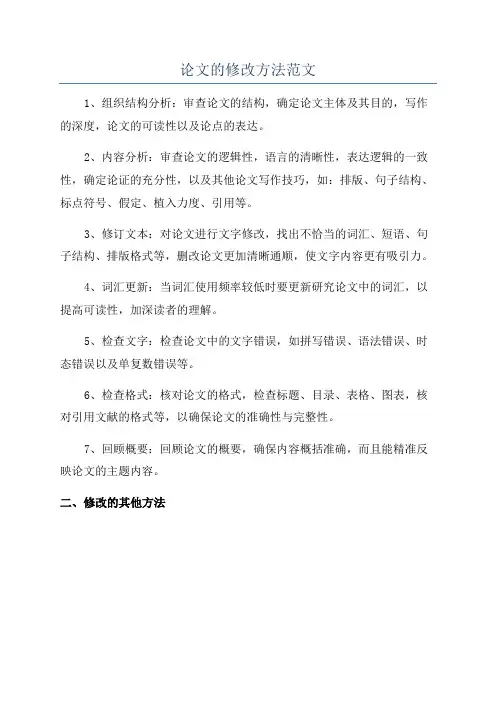 论文的修改方法范文

1、组织结构分析：审查论文的结构，确定论文主体及其目的，写作的深度，论文的可读性以及论点的表达。

2、内容分析：审查论文的逻辑性，语言的清晰性，表达逻辑的一致性，确定论证的充分性，以及其他论文写作技巧，如：排版、句子结构、标点符号、假定、植入力度、引用等。

3、修订文本：对论文进行文字修改，找出不恰当的词汇、短语、句子结构、排版格式等，删改论文更加清晰通顺，使文字内容更有吸引力。

4、词汇更新：当词汇使用频率较低时要更新研究论文中的词汇，以提高可读性，加深读者的理解。

5、检查文字：检查论文中的文字错误，如拼写错误、语法错误、时态错误以及单复数错误等。

6、检查格式：核对论文的格式，检查标题、目录、表格、图表，核对引用文献的格式等，以确保论文的准确性与完整性。

7、回顾概要：回顾论文的概要，确保内容概括准确，而且能精准反映论文的主题内容。

二、修改的其他方法